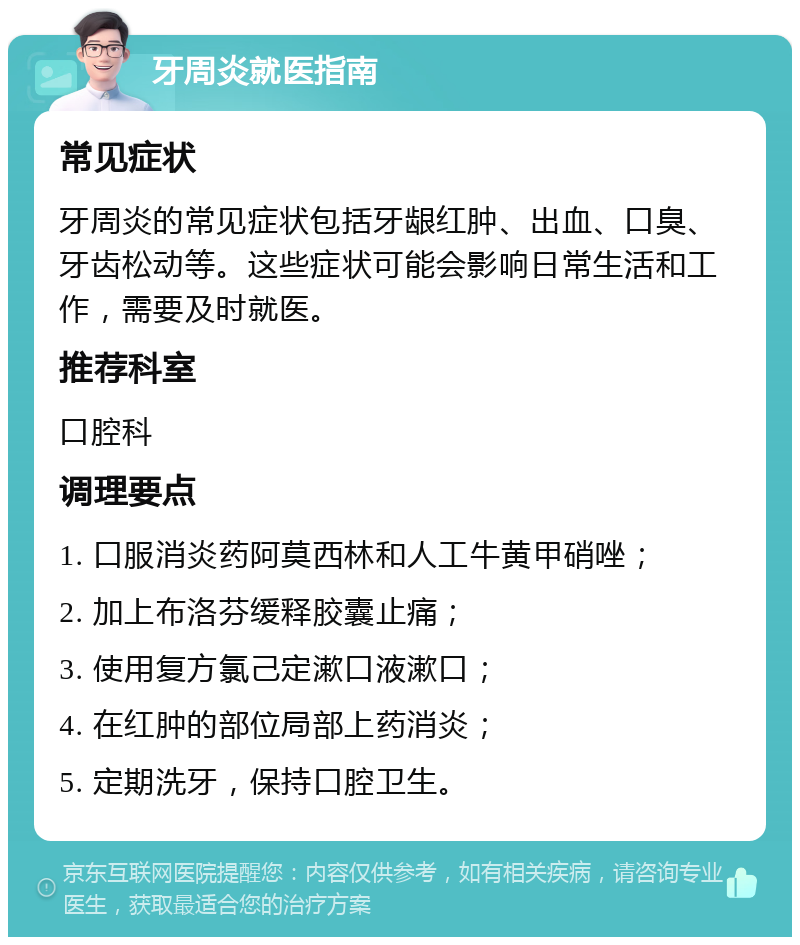 牙周炎就医指南

常见症状

牙周炎的常见症状包括牙龈红肿、出血、口臭、牙齿松动等。这些症状可能会影响日常生活和工作，需要及时就医。

推荐科室

口腔科

调理要点

1. 口服消炎药阿莫西林和人工牛黄甲硝唑；

2. 加上布洛芬缓释胶囊止痛；

3. 使用复方氯己定漱口液漱口；

4. 在红肿的部位局部上药消炎；

5. 定期洗牙，保持口腔卫生。

京东互联网医院提醒您：内容仅供参考，如有相关疾病，请咨询专业医生，获取最适合您的治疗方案